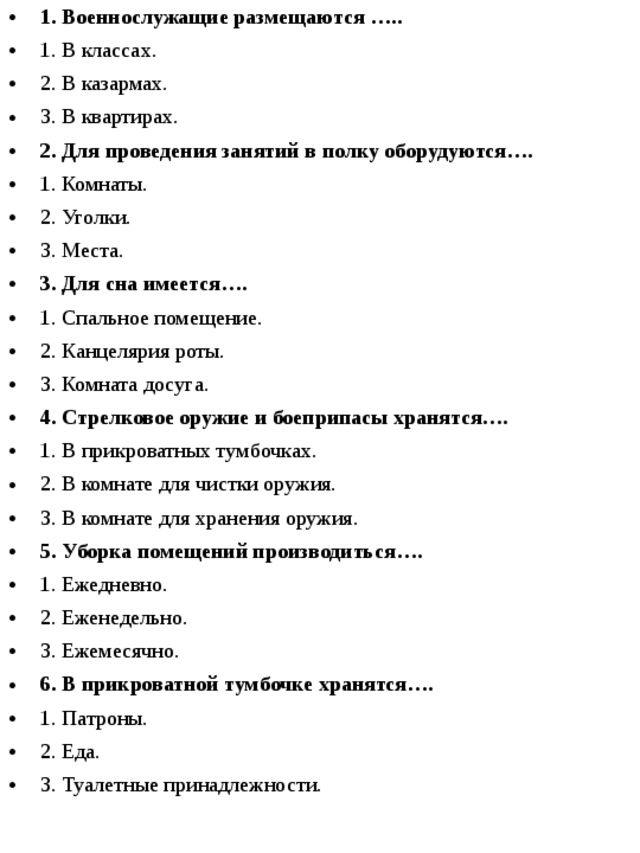 • 1. Военнослужащие размещаются …..
• 1. В классах.
• 2. В казармах.
• 3. В квартирах.
• 2. Для проведения занятий в полку оборудуются….
• 1. Комнаты.
• 2. Уголки.
• 3. Места.
• 3. Для сна имеется….
• 1. Спальное помещение.
• 2. Канцелярия роты.
• 3. Комната досуга.
• 4. Стрелковое оружие и боеприпасы хранятся….
• 1. В прикроватных тумбочках.
• 2. В комнате для чистки оружия.
• 3. В комнате для хранения оружия.
• 5. Уборка помещений производиться….
• 1. Ежедневно.
• 2. Еженедельно.
• 3. Ежемесячно.
• 6. В прикроватной тумбочке хранятся….
• 1. Патроны.
• 2. Еда.
• 3. Туалетные принадлежности.